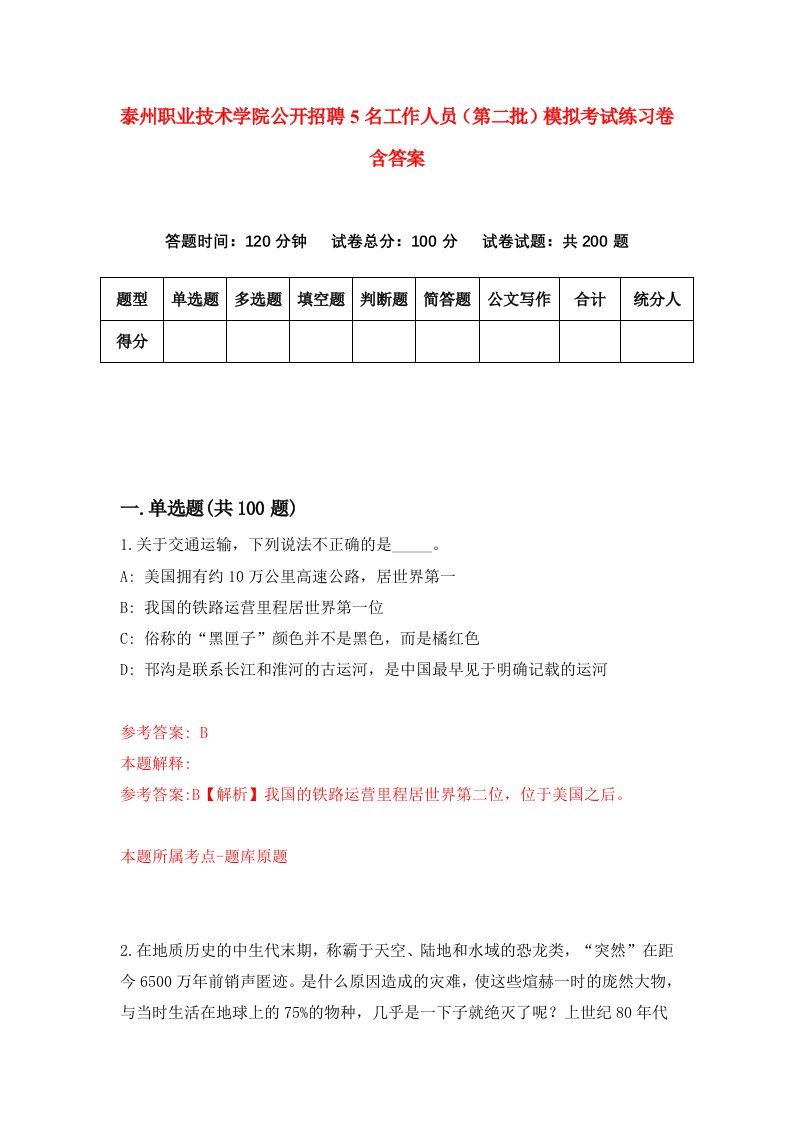 泰州职业技术学院公开招聘5名工作人员（第二批）模拟考试练习卷含答案

答题时间：120分钟　试卷总分：100分　试卷试题：共200题

| 题型 | 单选题 | 多选题 | 填空题 | 判断题 | 简答题 | 公文写作 | 合计 | 统分人 |
|---|---|---|---|---|---|---|---|---|
| 得分 | | | | | | | | |

一.单选题(共100题)

1.关于交通运输，下列说法不正确的是_____。

A: 美国拥有约10万公里高速公路，居世界第一

B: 我国的铁路运营里程居世界第一位

C: 俗称的“黑匣子”颜色并不是黑色，而是橘红色

D: 邗沟是联系长江和淮河的古运河，是中国最早见于明确记载的运河

参考答案: B

本题解释:

参考答案:B【解析】我国的铁路运营里程居世界第二位，位于美国之后。

本题所属考点-题库原题

2.在地质历史的中生代末期，称霸于天空、陆地和水域的恐龙类，“突然”在距今6500万年前销声匿迹。是什么原因造成的灾难，使这些煊赫一时的庞然大物，与当时生活在地球上的75%的物种，几乎是一下子就绝灭了呢？上世纪80年代